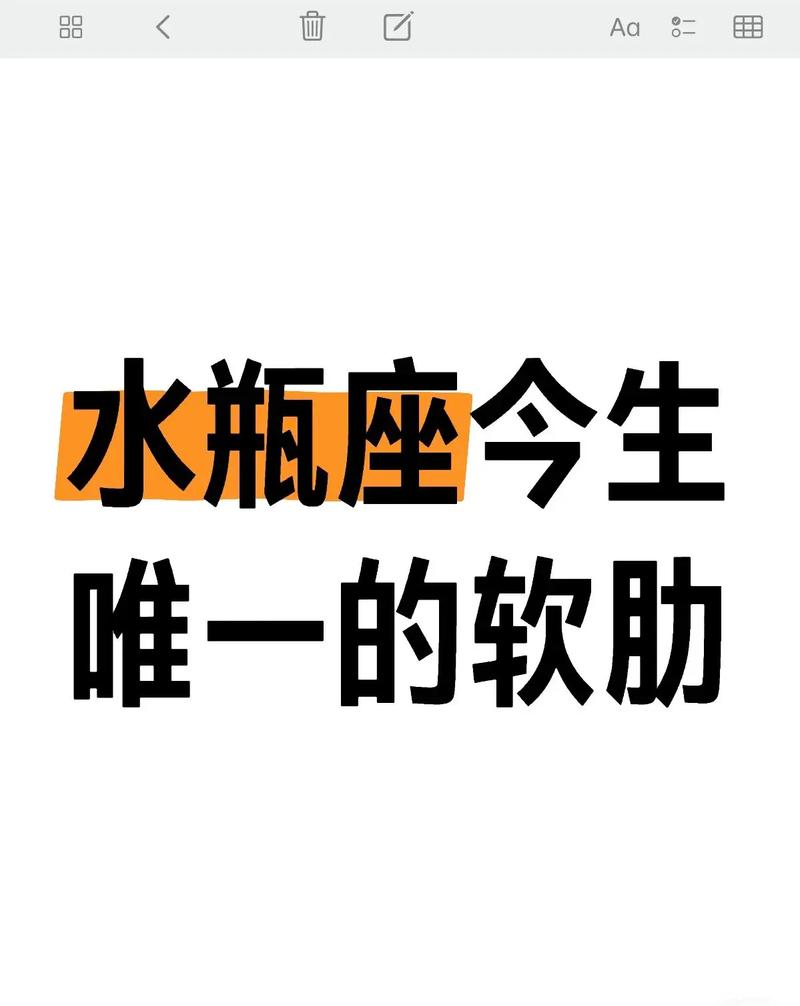 Aa

水瓶座今生
唯一的软肋